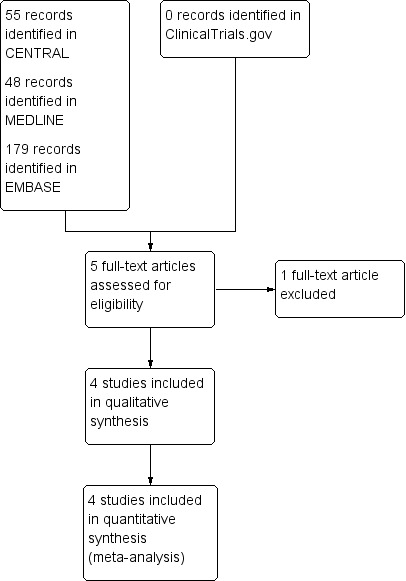 55 records identified in CENTRAL

48 records identified in MEDLINE

179 records identified in EMBASE

0 records identified in ClinicalTrials.gov

5 full-text articles assessed for eligibility

1 full-text article excluded

4 studies included in qualitative synthesis

4 studies included in quantitative synthesis (meta-analysis)